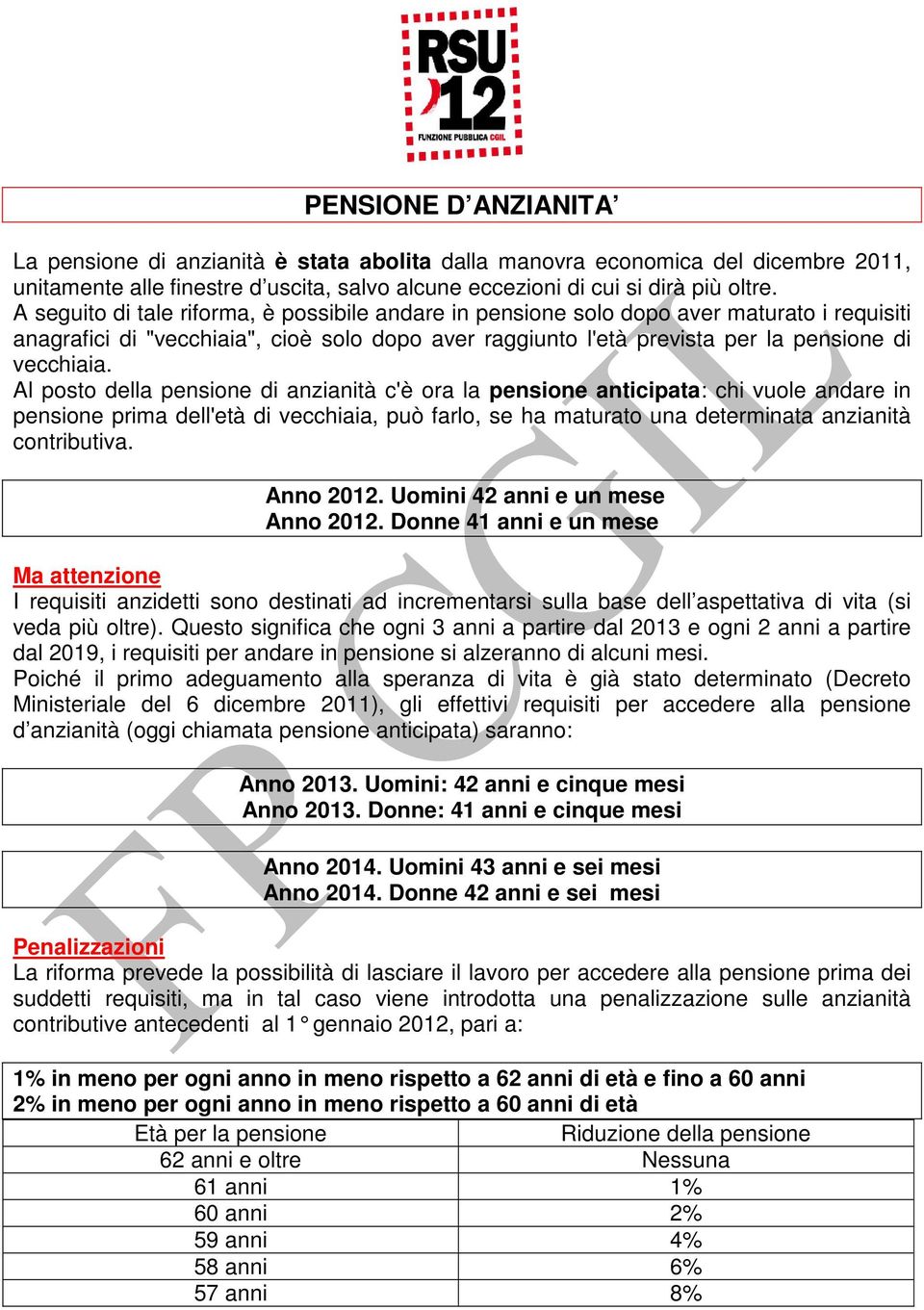 RSU 12
FUNZIONE PUBBLICA CGIL

PENSIONE D'ANZIANITA'

La pensione di anzianità è stata abolita dalla manovra economica del dicembre 2011, unitamente alle finestre d'uscita, salvo alcune eccezioni di cui si dirà più oltre.
A seguito di tale riforma, è possibile andare in pensione solo dopo aver maturato i requisiti anagrafici di "vecchiaia", cioè solo dopo aver raggiunto l'età prevista per la pensione di vecchiaia.
Al posto della pensione di anzianità c'è ora la pensione anticipata: chi vuole andare in pensione prima dell'età di vecchiaia, può farlo, se ha maturato una determinata anzianità contributiva.

Anno 2012. Uomini 42 anni e un mese
Anno 2012. Donne 41 anni e un mese

Ma attenzione
I requisiti anzidetti sono destinati ad incrementarsi sulla base dell'aspettativa di vita (si veda più oltre). Questo significa che ogni 3 anni a partire dal 2013 e ogni 2 anni a partire dal 2019, i requisiti per andare in pensione si alzeranno di alcuni mesi.
Poiché il primo adeguamento alla speranza di vita è già stato determinato (Decreto Ministeriale del 6 dicembre 2011), gli effettivi requisiti per accedere alla pensione d'anzianità (oggi chiamata pensione anticipata) saranno:

Anno 2013. Uomini: 42 anni e cinque mesi
Anno 2013. Donne: 41 anni e cinque mesi

Anno 2014. Uomini 43 anni e sei mesi
Anno 2014. Donne 42 anni e sei mesi

Penalizzazioni
La riforma prevede la possibilità di lasciare il lavoro per accedere alla pensione prima dei suddetti requisiti, ma in tal caso viene introdotta una penalizzazione sulle anzianità contributive antecedenti al 1° gennaio 2012, pari a:

1% in meno per ogni anno in meno rispetto a 62 anni di età e fino a 60 anni
2% in meno per ogni anno in meno rispetto a 60 anni di età

| Età per la pensione | Riduzione della pensione |
|---|---|
| 62 anni e oltre | Nessuna |
| 61 anni | 1% |
| 60 anni | 2% |
| 59 anni | 4% |
| 58 anni | 6% |
| 57 anni | 8% |

FP CGIL